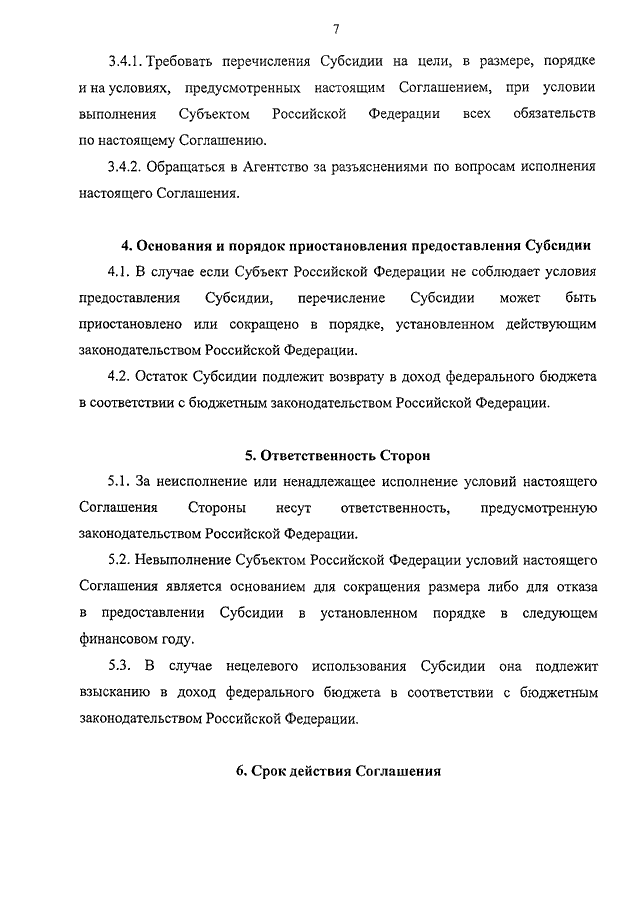 7

3.4.1. Требовать перечисления Субсидии на цели, в размере, порядке и на условиях, предусмотренных настоящим Соглашением, при условии выполнения Субъектом Российской Федерации всех обязательств по настоящему Соглашению.

3.4.2. Обращаться в Агентство за разъяснениями по вопросам исполнения настоящего Соглашения.

4. Основания и порядок приостановления предоставления Субсидии

4.1. В случае если Субъект Российской Федерации не соблюдает условия предоставления Субсидии, перечисление Субсидии может быть приостановлено или сокращено в порядке, установленном действующим законодательством Российской Федерации.

4.2. Остаток Субсидии подлежит возврату в доход федерального бюджета в соответствии с бюджетным законодательством Российской Федерации.

5. Ответственность Сторон

5.1. За неисполнение или ненадлежащее исполнение условий настоящего Соглашения Стороны несут ответственность, предусмотренную законодательством Российской Федерации.

5.2. Невыполнение Субъектом Российской Федерации условий настоящего Соглашения является основанием для сокращения размера либо для отказа в предоставлении Субсидии в установленном порядке в следующем финансовом году.

5.3. В случае нецелевого использования Субсидии она подлежит взысканию в доход федерального бюджета в соответствии с бюджетным законодательством Российской Федерации.

6. Срок действия Соглашения